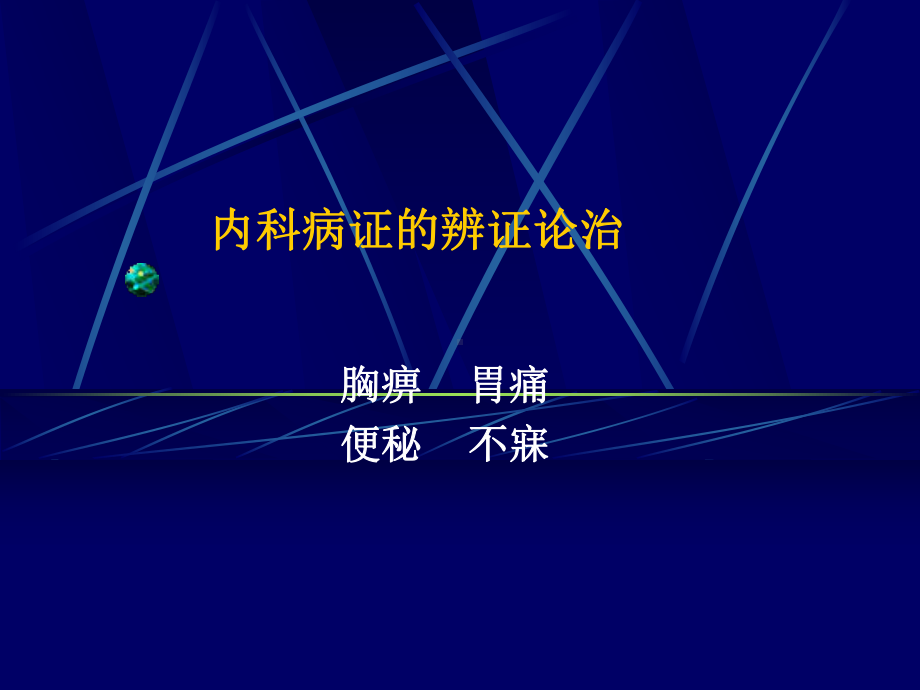 内科病证的辨证论治

胸痹　胃痛
便秘　不寐